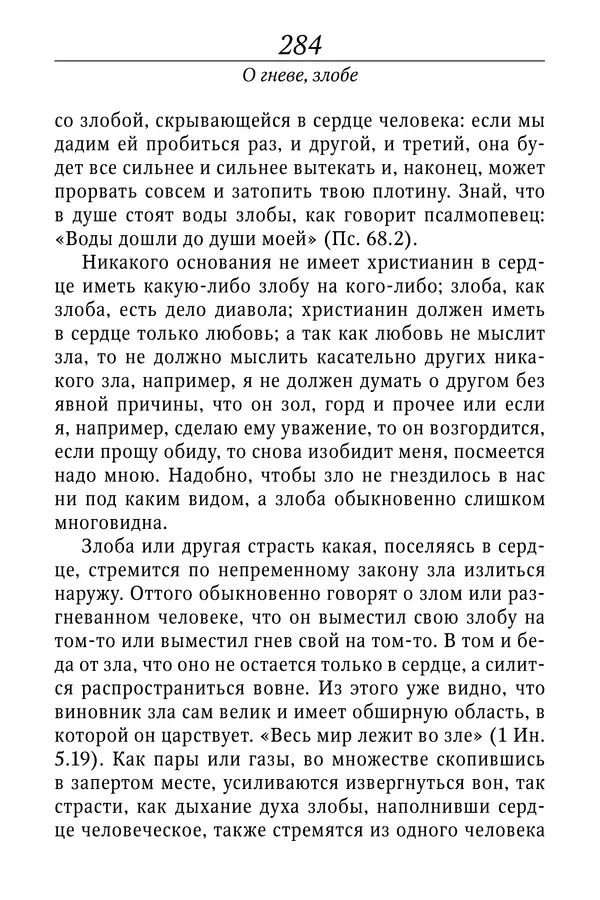 284

О гневе, злобе

со злобой, скрывающейся в сердце человека: если мы дадим ей пробиться раз, и другой, и третий, она будет все сильнее и сильнее вытекать и, наконец, может прорвать совсем и затопить твою плотину. Знай, что в душе стоят воды злобы, как говорит псалмопевец: «Воды дошли до души моей» (Пс. 68.2).

Никакого основания не имеет христианин в сердце иметь какую-либо злобу на кого-либо; злоба, как злоба, есть дело диавола; христианин должен иметь в сердце только любовь; а так как любовь не мыслит зла, то не должно мыслить касательно других никакого зла, например, я не должен думать о другом без явной причины, что он зол, горд и прочее или если я, например, сделаю ему уважение, то он возгордится, если прощу обиду, то снова изобидит меня, посмеется надо мною. Надобно, чтобы зло не гнездилось в нас ни под каким видом, а злоба обыкновенно слишком многовидна.

Злоба или другая страсть какая, поселяясь в сердце, стремится по непременному закону зла излиться наружу. Оттого обыкновенно говорят о злом или разгневанном человеке, что он выместил свою злобу на том-то или выместил гнев свой на том-то. В том и беда от зла, что оно не остается только в сердце, а силится распространиться вовне. Из этого уже видно, что виновник зла сам велик и имеет обширную область, в которой он царствует. «Весь мир лежит во зле» (1 Ин. 5.19). Как пары или газы, во множестве скопившись в запертом месте, усиливаются извергнуться вон, так страсти, как дыхание духа злобы, наполнивши сердце человеческое, также стремятся из одного человека